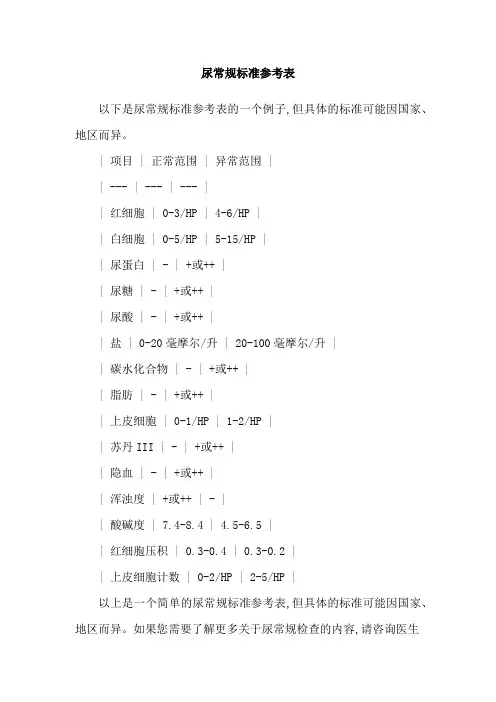 尿常规标准参考表

以下是尿常规标准参考表的一个例子,但具体的标准可能因国家、地区而异。

| 项目 | 正常范围 | 异常范围 |
| --- | --- | --- |
| 红细胞 | 0-3/HP | 4-6/HP |
| 白细胞 | 0-5/HP | 5-15/HP |
| 尿蛋白 | - | +或++ |
| 尿糖 | - | +或++ |
| 尿酸 | - | +或++ |
| 盐 | 0-20 毫摩尔/升 | 20-100 毫摩尔/升 |
| 碳水化合物 | - | +或++ |
| 脂肪 | - | +或++ |
| 上皮细胞 | 0-1/HP | 1-2/HP |
| 苏丹 III | - | +或++ |
| 隐血 | - | +或++ |
| 浑浊度 | +或++ | - |
| 酸碱度 | 7.4-8.4 | 4.5-6.5 |
| 红细胞压积 | 0.3-0.4 | 0.3-0.2 |
| 上皮细胞计数 | 0-2/HP | 2-5/HP |

以上是一个简单的尿常规标准参考表,但具体的标准可能因国家、地区而异。如果您需要了解更多关于尿常规检查的内容,请咨询医生